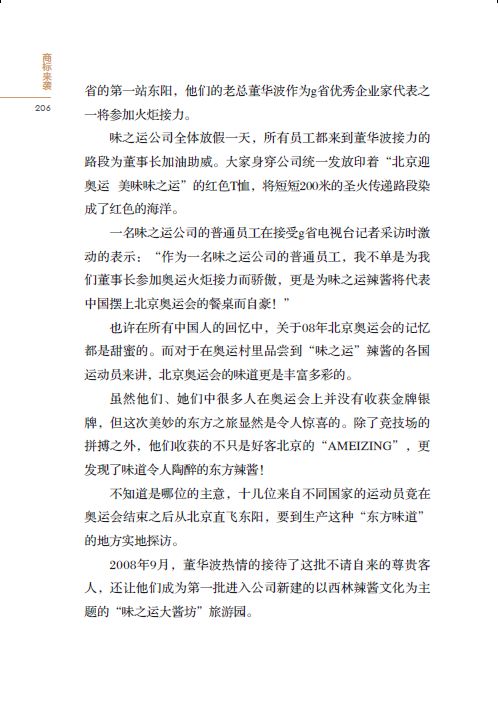 商标来袭
206

省的第一站东阳，他们的老总董华波作为g省优秀企业家代表之一将参加火炬接力。

味之运公司全体放假一天，所有员工都来到董华波接力的路段为董事长加油助威。大家身穿公司统一发放印着“北京迎奥运 美味味之运”的红色T恤，将短短200米的圣火传递路段染成了红色的海洋。

一名味之运公司的普通员工在接受g省电视台记者采访时激动的表示：“作为一名味之运公司的普通员工，我不单是为我们董事长参加奥运火炬接力而骄傲，更是为味之运辣酱将代表中国摆上北京奥运会的餐桌而自豪！”

也许在所有中国人的回忆中，关于08年北京奥运会的记忆都是甜蜜的。而对于在奥运村里品尝到“味之运”辣酱的各国运动员来讲，北京奥运会的味道更是丰富多彩的。

虽然他们、她们中很多人在奥运会上并没有收获金牌银牌，但这次美妙的东方之旅显然是令人惊喜的。除了竞技场的拼搏之外，他们收获的不只是好客北京的“AMEIZING”，更发现了味道令人陶醉的东方辣酱！

不知道是哪位的主意，十几位来自不同国家的运动员竟在奥运会结束之后从北京直飞东阳，要到生产这种“东方味道”的地方实地探访。

2008年9月，董华波热情的接待了这批不请自来的尊贵客人，还让他们成为第一批进入公司新建的以西林辣酱文化为主题的“味之运大酱坊”旅游园。